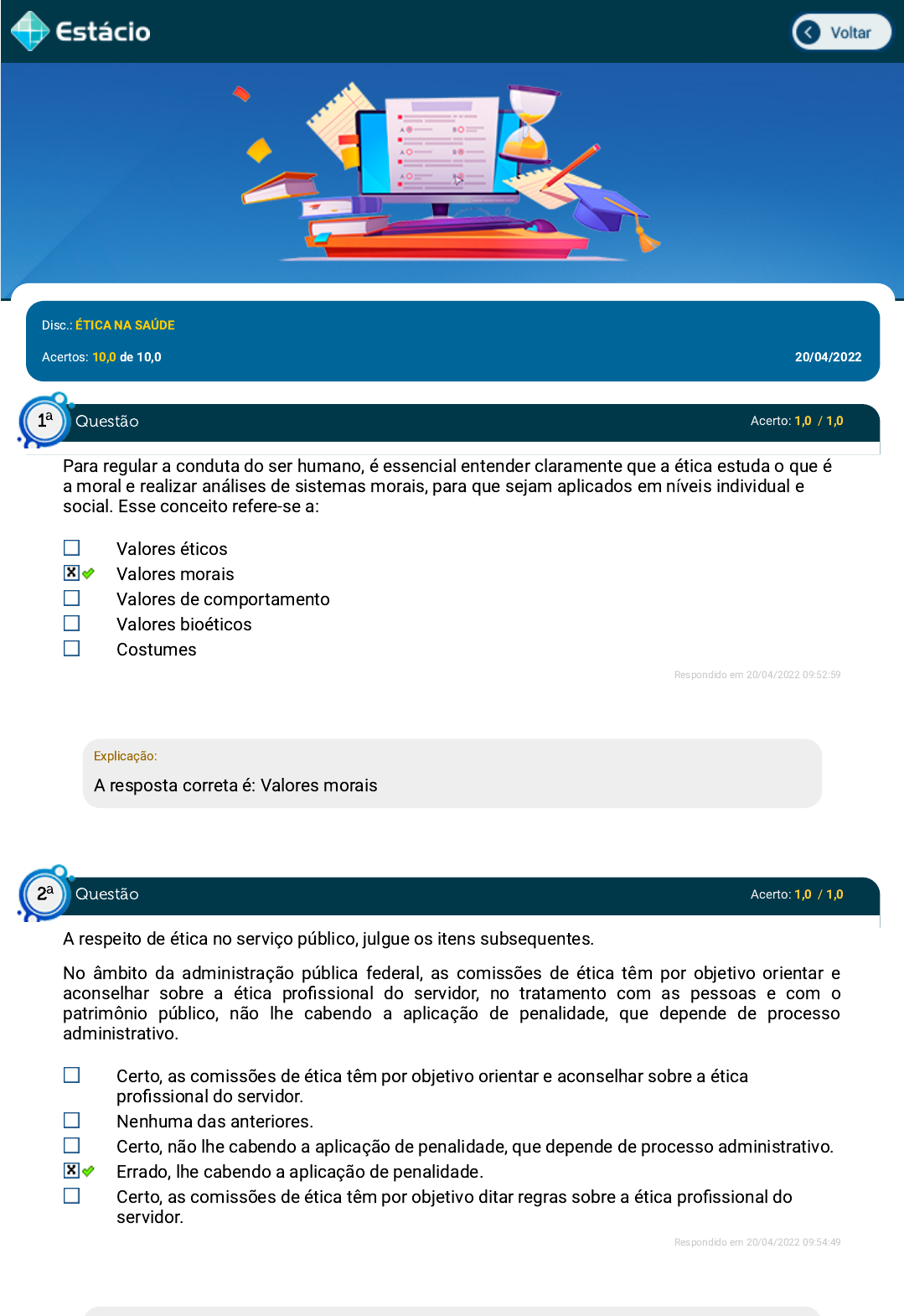 Estácio

Voltar

Disc.: ÉTICA NA SAÚDE

Acertos: 10,0 de 10,0

20/04/2022

1ª Questão

Acerto: 1,0 / 1,0

Para regular a conduta do ser humano, é essencial entender claramente que a ética estuda o que é a moral e realizar análises de sistemas morais, para que sejam aplicados em níveis individual e social. Esse conceito refere-se a:

☐ Valores éticos
☒ Valores morais
☐ Valores de comportamento
☐ Valores bioéticos
☐ Costumes

Respondido em 20/04/2022 09:52:59

Explicação:

A resposta correta é: Valores morais

2ª Questão

Acerto: 1,0 / 1,0

A respeito de ética no serviço público, julgue os itens subsequentes.

No âmbito da administração pública federal, as comissões de ética têm por objetivo orientar e aconselhar sobre a ética profissional do servidor, no tratamento com as pessoas e com o patrimônio público, não lhe cabendo a aplicação de penalidade, que depende de processo administrativo.

☐ Certo, as comissões de ética têm por objetivo orientar e aconselhar sobre a ética profissional do servidor.
☐ Nenhuma das anteriores.
☐ Certo, não lhe cabendo a aplicação de penalidade, que depende de processo administrativo.
☒ Errado, lhe cabendo a aplicação de penalidade.
☐ Certo, as comissões de ética têm por objetivo ditar regras sobre a ética profissional do servidor.

Respondido em 20/04/2022 09:54:49